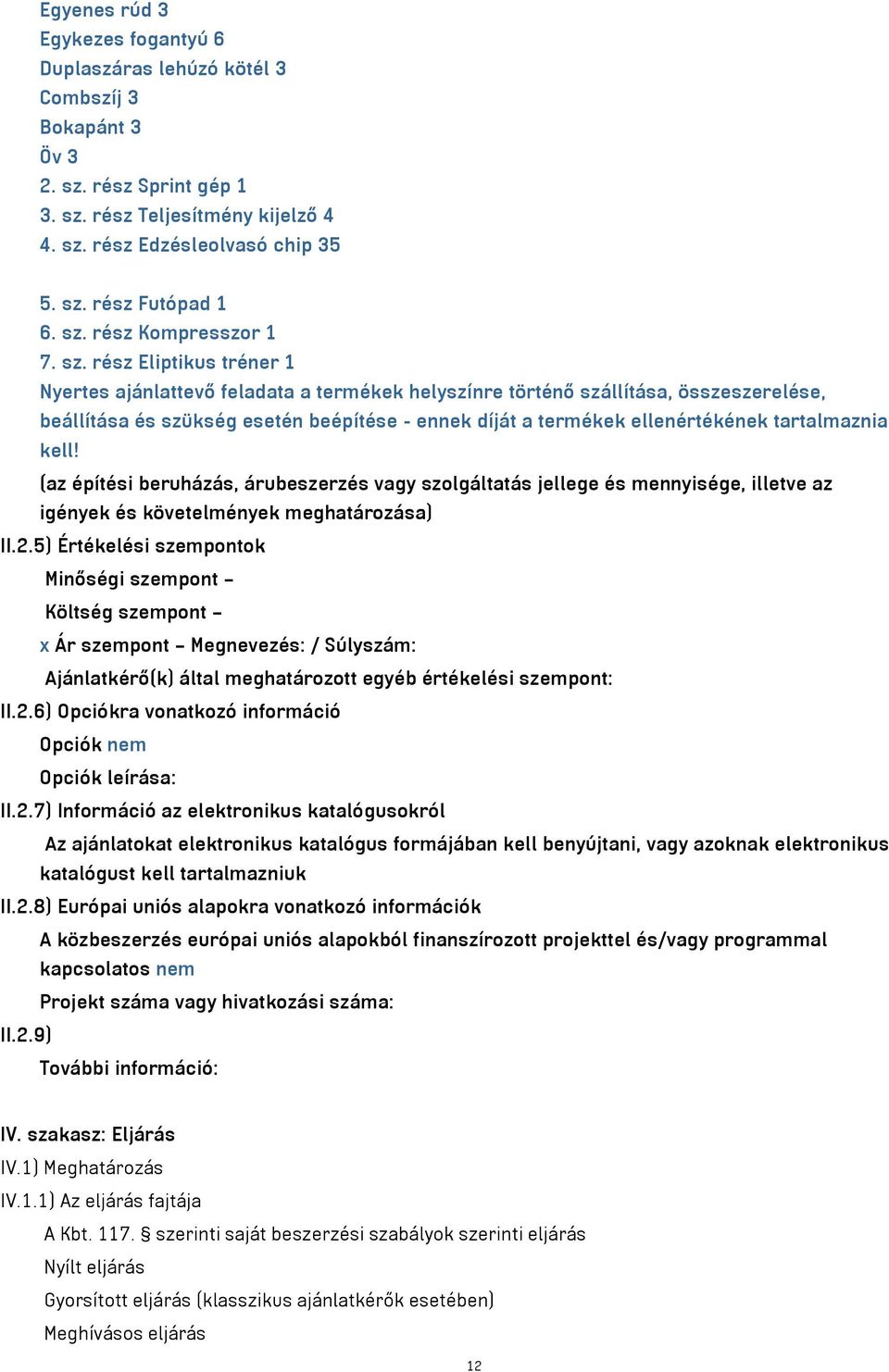 Egyenes rúd 3
Egykezes fogantyú 6
Duplaszáras lehúzó kötél 3
Combszíj 3
Bokapánt 3
Öv 3
2. sz. rész Sprint gép 1
3. sz. rész Teljesítmény kijelző 4
4. sz. rész Edzésleolvasó chip 35

5. sz. rész Futópad 1
6. sz. rész Kompresszor 1
7. sz. rész Eliptikus tréner 1
Nyertes ajánlattevő feladata a termékek helyszínre történő szállítása, összeszerelése, beállítása és szükség esetén beépítése - ennek díját a termékek ellenértékének tartalmaznia kell!
(az építési beruházás, árubeszerzés vagy szolgáltatás jellege és mennyisége, illetve az igények és követelmények meghatározása)
II.2.5) Értékelési szempontok
Minőségi szempont –
Költség szempont –
x Ár szempont – Megnevezés: / Súlyszám:
Ajánlatkérő(k) által meghatározott egyéb értékelési szempont:
II.2.6) Opciókra vonatkozó információ
Opciók nem
Opciók leírása:
II.2.7) Információ az elektronikus katalógusokról
Az ajánlatokat elektronikus katalógus formájában kell benyújtani, vagy azoknak elektronikus katalógust kell tartalmazniuk
II.2.8) Európai uniós alapokra vonatkozó információk
A közbeszerzés európai uniós alapokból finanszírozott projekttel és/vagy programmal kapcsolatos nem
Projekt száma vagy hivatkozási száma:
II.2.9)
További információ:

IV. szakasz: Eljárás
IV.1) Meghatározás
IV.1.1) Az eljárás fajtája
A Kbt. 117. § szerinti saját beszerzési szabályok szerinti eljárás
Nyílt eljárás
Gyorsított eljárás (klasszikus ajánlatkérők esetében)
Meghívásos eljárás
12